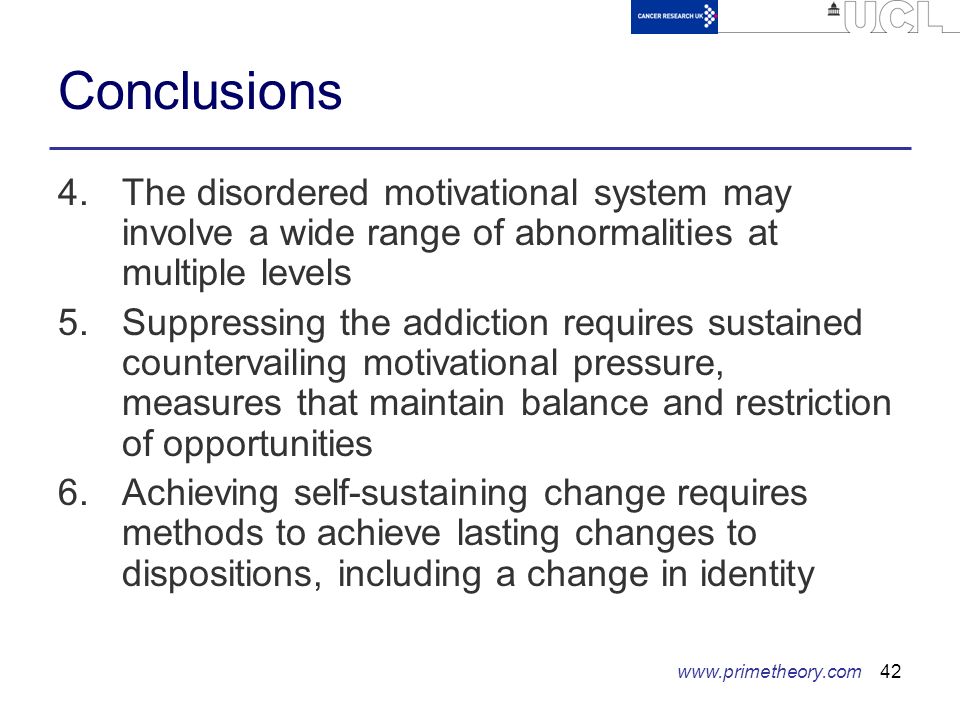 CANCER RESEARCH UK

UCL

Conclusions

4. The disordered motivational system may involve a wide range of abnormalities at multiple levels
5. Suppressing the addiction requires sustained countervailing motivational pressure, measures that maintain balance and restriction of opportunities
6. Achieving self-sustaining change requires methods to achieve lasting changes to dispositions, including a change in identity

www.primetheory.com 42